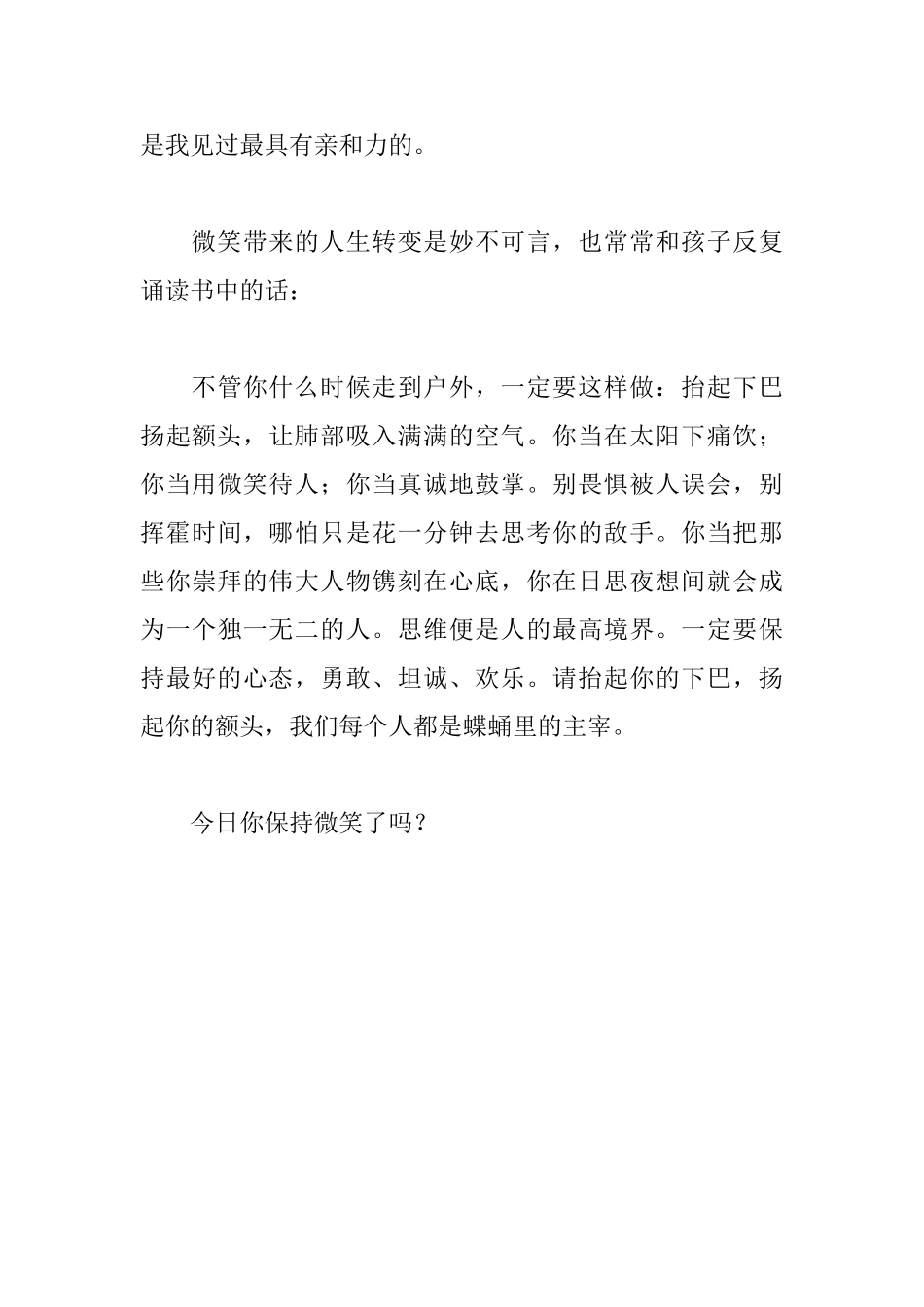 是我见过最具有亲和力的。

微笑带来的人生转变是妙不可言，也常常和孩子反复诵读书中的话：

不管你什么时候走到户外，一定要这样做：抬起下巴扬起额头，让肺部吸入满满的空气。你当在太阳下痛饮；你当用微笑待人；你当真诚地鼓掌。别畏惧被人误会，别挥霍时间，哪怕只是花一分钟去思考你的敌手。你当把那些你崇拜的伟大人物镌刻在心底，你在日思夜想间就会成为一个独一无二的人。思维便是人的最高境界。一定要保持最好的心态，勇敢、坦诚、欢乐。请抬起你的下巴，扬起你的额头，我们每个人都是蝶蛹里的主宰。

今日你保持微笑了吗？